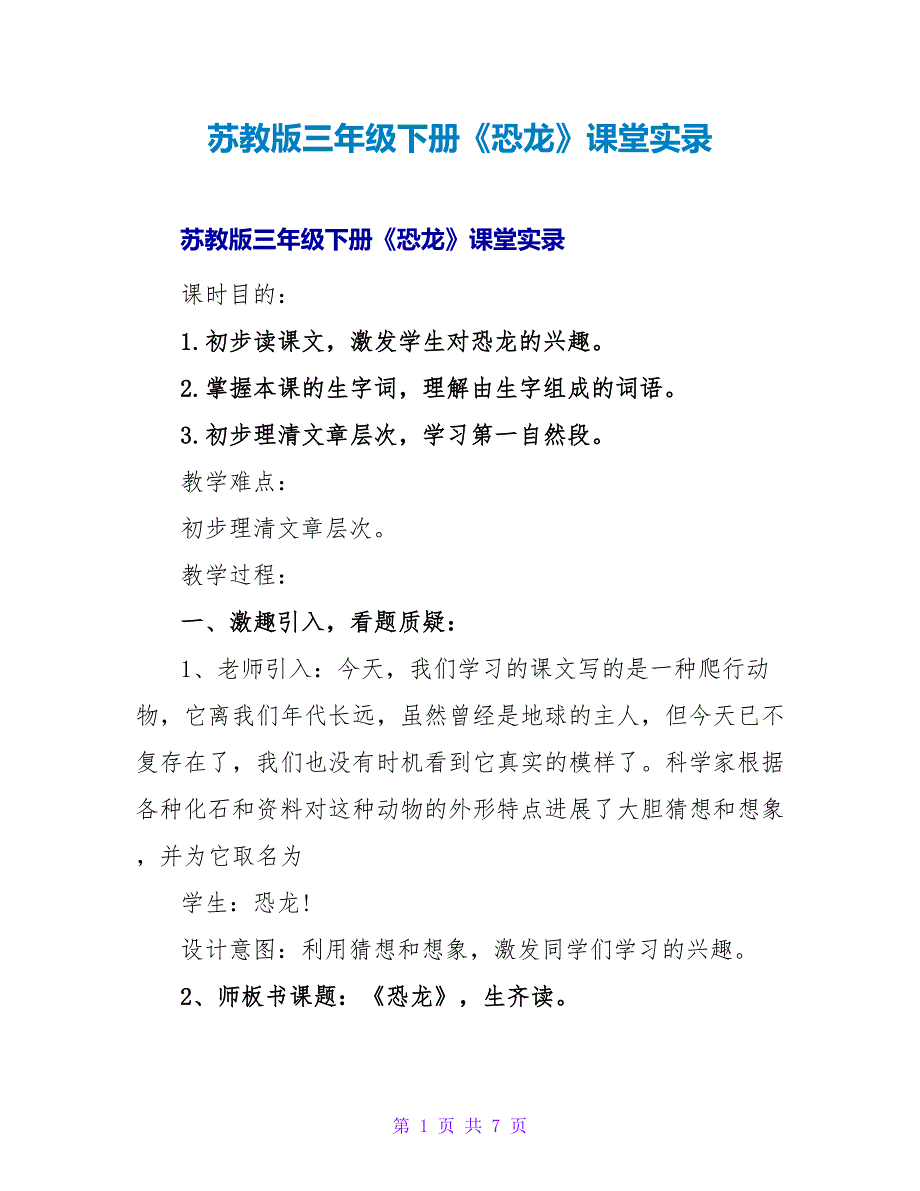 苏教版三年级下册《恐龙》课堂实录

苏教版三年级下册《恐龙》课堂实录

课时目的：

1.初步读课文，激发学生对恐龙的兴趣。

2.掌握本课的生字词，理解由生字组成的词语。

3.初步理清文章层次，学习第一自然段。

教学难点：

初步理清文章层次。

教学过程：

一、激趣引入，看题质疑：

1、老师引入：今天，我们学习的课文写的是一种爬行动物，它离我们年代长远，虽然曾经是地球的主人，但今天已不复存在了，我们也没有时机看到它真实的模样了。科学家根据各种化石和资料对这种动物的外形特点进展了大胆猜想和想象，并为它取名为

学生：恐龙!

设计意图：利用猜想和想象，激发同学们学习的兴趣。

2、师板书课题：《恐龙》，生齐读。

第 1 页 共 7 页